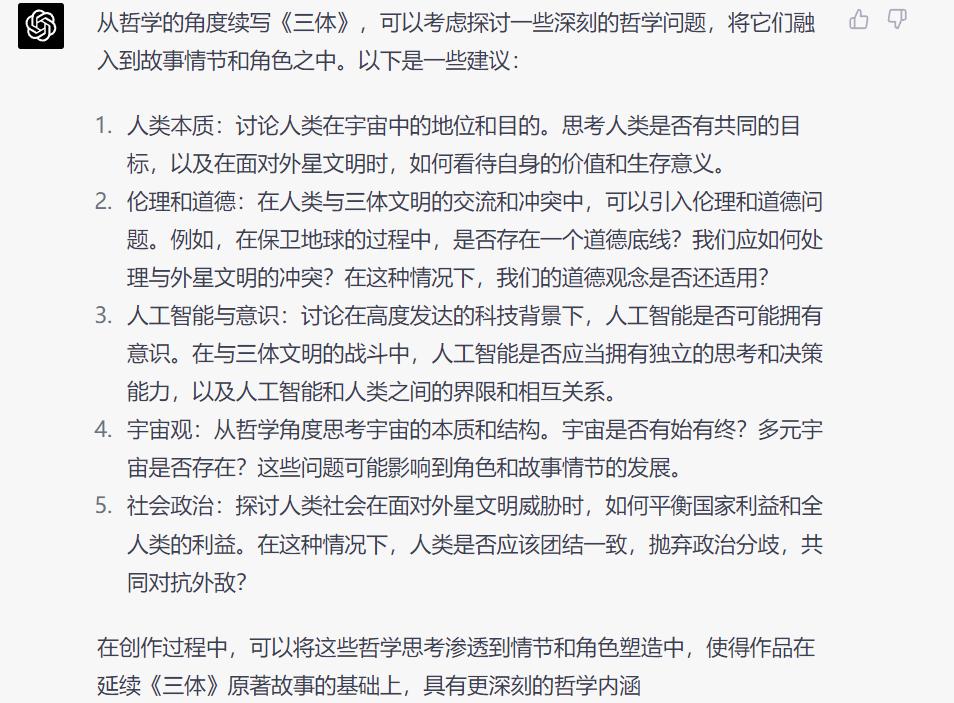 从哲学的角度续写《三体》，可以考虑探讨一些深刻的哲学问题，将它们融入到故事情节和角色之中。以下是一些建议：

1. 人类本质：讨论人类在宇宙中的地位和目的。思考人类是否有共同的目标，以及在面对外星文明时，如何看待自身的价值和生存意义。
2. 伦理和道德：在人类与三体文明的交流和冲突中，可以引入伦理和道德问题。例如，在保卫地球的过程中，是否存在一个道德底线？我们应如何处理与外星文明的冲突？在这种情况下，我们的道德观念是否还适用？
3. 人工智能与意识：讨论在高度发达的科技背景下，人工智能是否可能拥有意识。在与三体文明的战斗中，人工智能是否应当拥有独立的思考和决策能力，以及人工智能和人类之间的界限和相互关系。
4. 宇宙观：从哲学角度思考宇宙的本质和结构。宇宙是否有始有终？多元宇宙是否存在？这些问题可能影响到角色和故事情节的发展。
5. 社会政治：探讨人类社会在面对外星文明威胁时，如何平衡国家利益和全人类的利益。在这种情况下，人类是否应该团结一致，抛弃政治分歧，共同对抗外敌？

在创作过程中，可以将这些哲学思考渗透到情节和角色塑造中，使得作品在延续《三体》原著故事的基础上，具有更深刻的哲学内涵